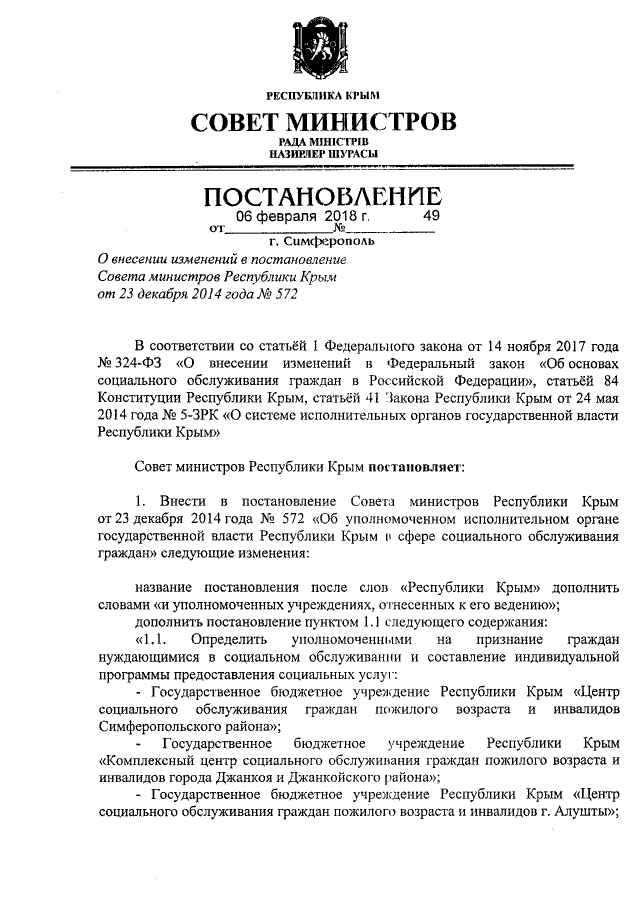 РЕСПУБЛИКА КРЫМ

СОВЕТ МИНИСТРОВ

РАДА МІНІСТРІВ
НАЗИРЛЕР ШУРАСЫ

ПОСТАНОВЛЕНИЕ

от 06 февраля 2018 г. № 49

г. Симферополь

О внесении изменений в постановление Совета министров Республики Крым от 23 декабря 2014 года № 572

В соответствии со статьёй 1 Федерального закона от 14 ноября 2017 года № 324-ФЗ «О внесении изменений в Федеральный закон «Об основах социального обслуживания граждан в Российской Федерации», статьёй 84 Конституции Республики Крым, статьёй 41 Закона Республики Крым от 24 мая 2014 года № 5-ЗРК «О системе исполнительных органов государственной власти Республики Крым»

Совет министров Республики Крым постановляет:

1. Внести в постановление Совета министров Республики Крым от 23 декабря 2014 года № 572 «Об уполномоченном исполнительном органе государственной власти Республики Крым в сфере социального обслуживания граждан» следующие изменения:

название постановления после слов «Республики Крым» дополнить словами «и уполномоченных учреждениях, отнесенных к его ведению»;

дополнить постановление пунктом 1.1 следующего содержания:

«1.1. Определить уполномоченными на признание граждан нуждающимися в социальном обслуживании и составление индивидуальной программы предоставления социальных услуг:

- Государственное бюджетное учреждение Республики Крым «Центр социального обслуживания граждан пожилого возраста и инвалидов Симферопольского района»;

- Государственное бюджетное учреждение Республики Крым «Комплексный центр социального обслуживания граждан пожилого возраста и инвалидов города Джанкоя и Джанкойского района»;

- Государственное бюджетное учреждение Республики Крым «Центр социального обслуживания граждан пожилого возраста и инвалидов г. Алушты»;